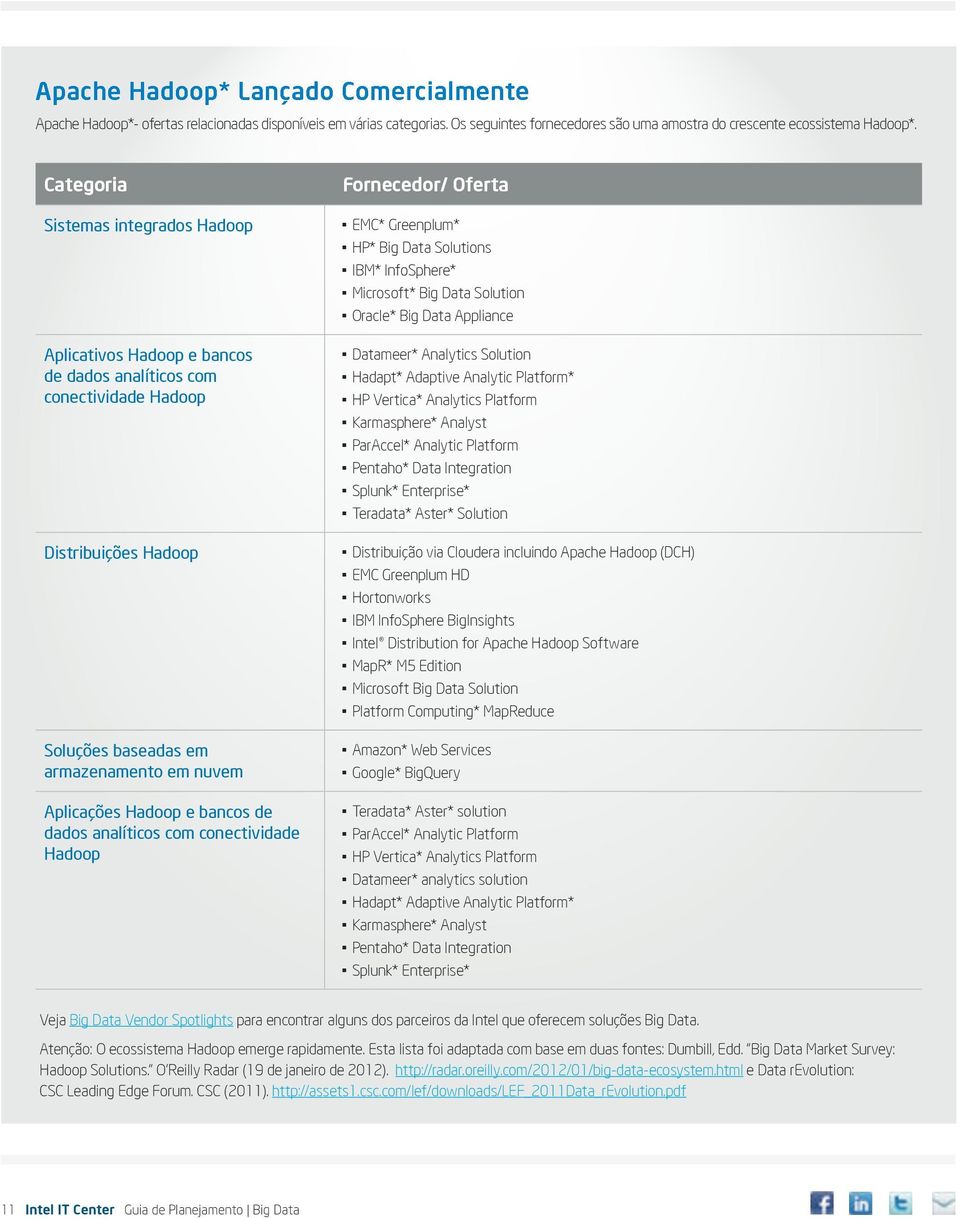 Apache Hadoop* Lançado Comercialmente

Apache Hadoop*- ofertas relacionadas disponíveis em várias categorias. Os seguintes fornecedores são uma amostra do crescente ecossistema Hadoop*.

| Categoria | Fornecedor/ Oferta |
|---|---|
| Sistemas integrados Hadoop | ▪ EMC* Greenplum* ▪ HP* Big Data Solutions ▪ IBM* InfoSphere* ▪ Microsoft* Big Data Solution ▪ Oracle* Big Data Appliance |
| Aplicativos Hadoop e bancos de dados analíticos com conectividade Hadoop | ▪ Datameer* Analytics Solution ▪ Hadapt* Adaptive Analytic Platform* ▪ HP Vertica* Analytics Platform ▪ Karmasphere* Analyst ▪ ParAccel* Analytic Platform ▪ Pentaho* Data Integration ▪ Splunk* Enterprise* ▪ Teradata* Aster* Solution |
| Distribuições Hadoop | ▪ Distribuição via Cloudera incluindo Apache Hadoop (DCH) ▪ EMC Greenplum HD ▪ Hortonworks ▪ IBM InfoSphere BigInsights ▪ Intel® Distribution for Apache Hadoop Software ▪ MapR* M5 Edition ▪ Microsoft Big Data Solution ▪ Platform Computing* MapReduce |
| Soluções baseadas em armazenamento em nuvem | ▪ Amazon* Web Services ▪ Google* BigQuery |
| Aplicações Hadoop e bancos de dados analíticos com conectividade Hadoop | ▪ Teradata* Aster* solution ▪ ParAccel* Analytic Platform ▪ HP Vertica* Analytics Platform ▪ Datameer* analytics solution ▪ Hadapt* Adaptive Analytic Platform* ▪ Karmasphere* Analyst ▪ Pentaho* Data Integration ▪ Splunk* Enterprise* |

Veja Big Data Vendor Spotlights para encontrar alguns dos parceiros da Intel que oferecem soluções Big Data.

Atenção: O ecossistema Hadoop emerge rapidamente. Esta lista foi adaptada com base em duas fontes: Dumbill, Edd. "Big Data Market Survey: Hadoop Solutions." O'Reilly Radar (19 de janeiro de 2012). http://radar.oreilly.com/2012/01/big-data-ecosystem.html e Data rEvolution: CSC Leading Edge Forum. CSC (2011). http://assets1.csc.com/lef/downloads/LEF_2011Data_rEvolution.pdf

11 Intel IT Center Guia de Planejamento | Big Data